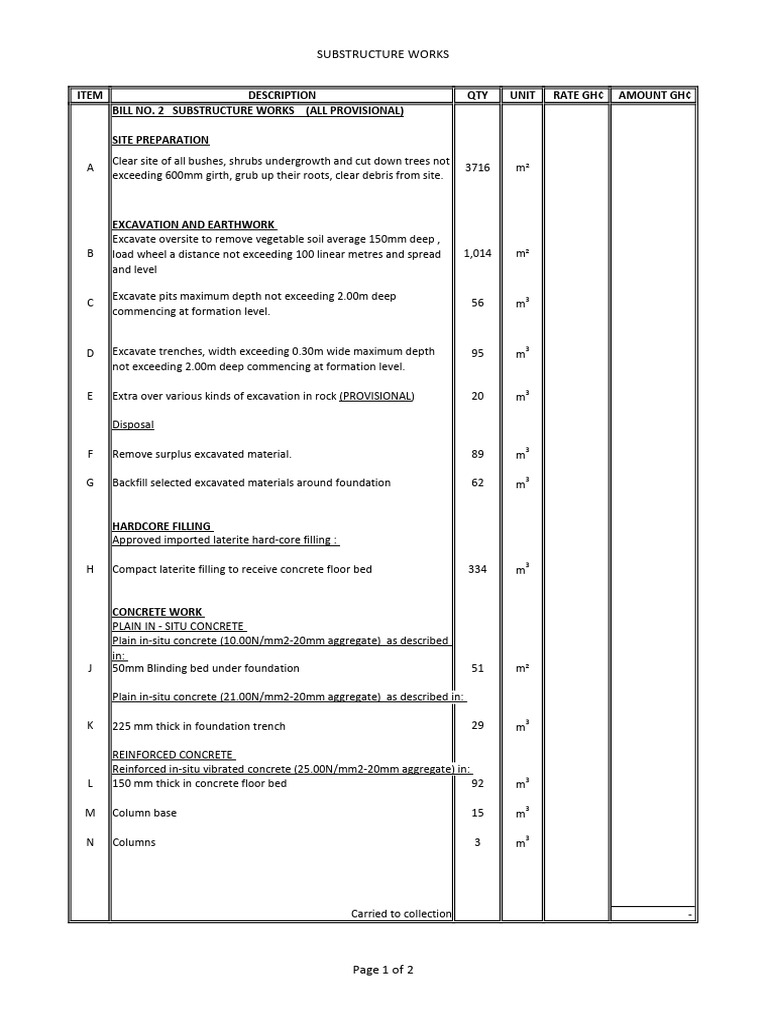 SUBSTRUCTURE WORKS

| ITEM | DESCRIPTION | QTY | UNIT | RATE GH¢ | AMOUNT GH¢ |
|---|---|---|---|---|---|
| | BILL NO. 2 SUBSTRUCTURE WORKS (ALL PROVISIONAL) | | | | |
| | SITE PREPARATION | | | | |
| A | Clear site of all bushes, shrubs undergrowth and cut down trees not exceeding 600mm girth, grub up their roots, clear debris from site. | 3716 | m² | | |
| | EXCAVATION AND EARTHWORK | | | | |
| B | Excavate oversite to remove vegetable soil average 150mm deep , load wheel a distance not exceeding 100 linear metres and spread and level | 1,014 | m² | | |
| C | Excavate pits maximum depth not exceeding 2.00m deep commencing at formation level. | 56 | m³ | | |
| D | Excavate trenches, width exceeding 0.30m wide maximum depth not exceeding 2.00m deep commencing at formation level. | 95 | m³ | | |
| E | Extra over various kinds of excavation in rock (PROVISIONAL) | 20 | m³ | | |
| | Disposal | | | | |
| F | Remove surplus excavated material. | 89 | m³ | | |
| G | Backfill selected excavated materials around foundation | 62 | m³ | | |
| | HARDCORE FILLING | | | | |
| | Approved imported laterite hard-core filling : | | | | |
| H | Compact laterite filling to receive concrete floor bed | 334 | m³ | | |
| | CONCRETE WORK | | | | |
| | PLAIN IN - SITU CONCRETE | | | | |
| | Plain in-situ concrete (10.00N/mm2-20mm aggregate) as described in: | | | | |
| J | 50mm Blinding bed under foundation | 51 | m² | | |
| | Plain in-situ concrete (21.00N/mm2-20mm aggregate) as described in: | | | | |
| K | 225 mm thick in foundation trench | 29 | m³ | | |
| | REINFORCED CONCRETE | | | | |
| | Reinforced in-situ vibrated concrete (25.00N/mm2-20mm aggregate) in: | | | | |
| L | 150 mm thick in concrete floor bed | 92 | m³ | | |
| M | Column base | 15 | m³ | | |
| N | Columns | 3 | m³ | | |
| | Carried to collection | | | | - |

Page 1 of 2